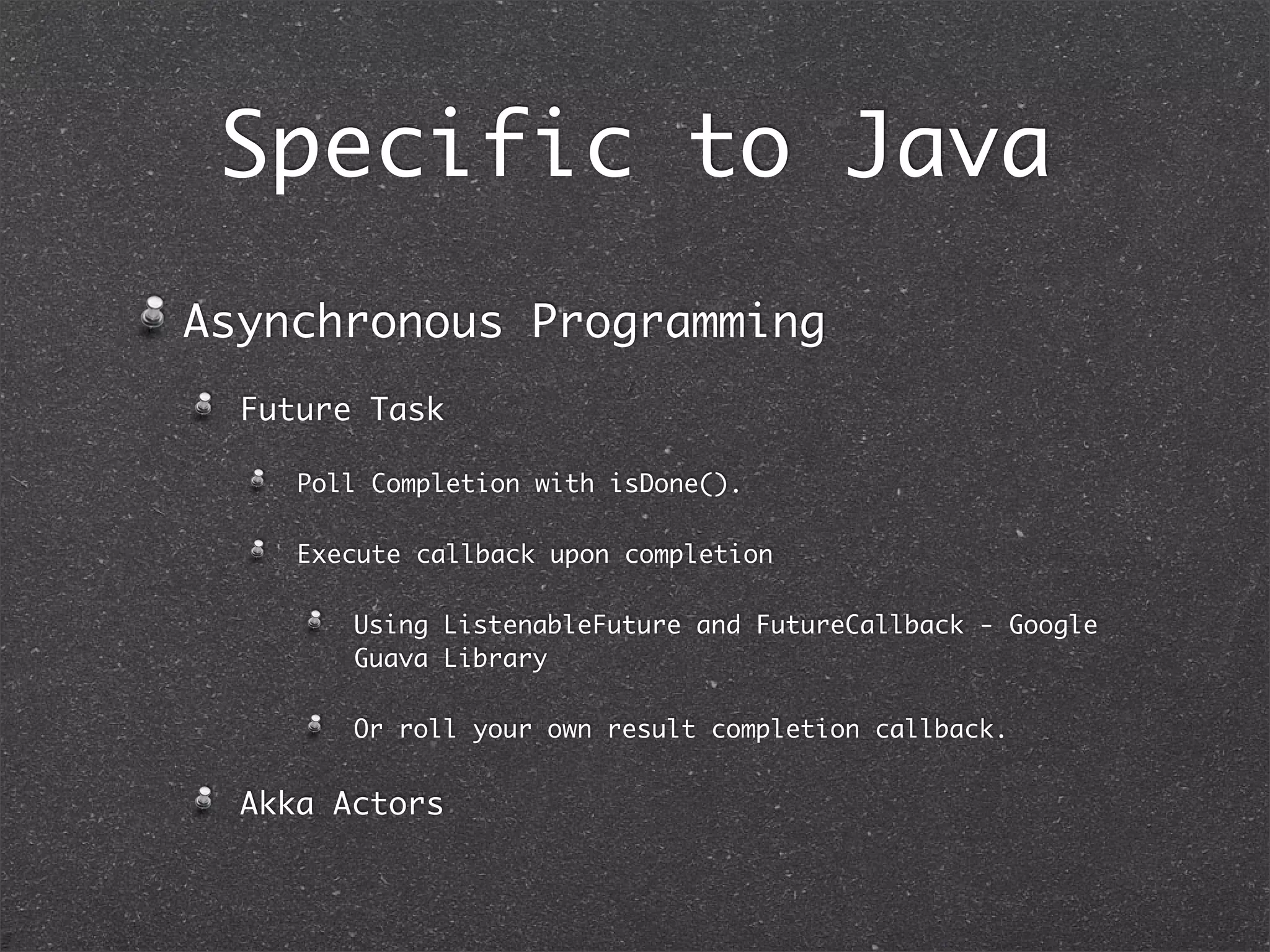 Specific to Java

Asynchronous Programming

Future Task

Poll Completion with isDone().

Execute callback upon completion

Using ListenableFuture and FutureCallback - Google Guava Library

Or roll your own result completion callback.

Akka Actors